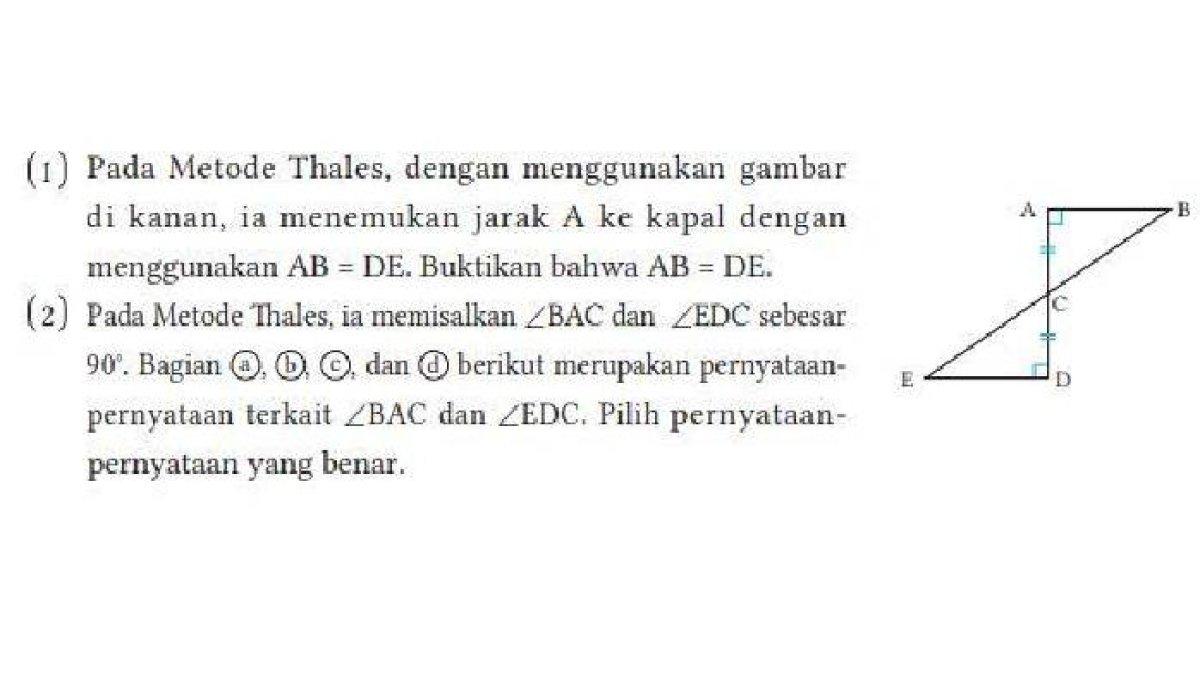 (1) Pada Metode Thales, dengan menggunakan gambar di kanan, ia menemukan jarak A ke kapal dengan menggunakan AB = DE. Buktikan bahwa AB = DE.

(2) Pada Metode Thales, ia memisalkan $\angle BAC$ dan $\angle EDC$ sebesar 90°. Bagian ⓐ, ⓑ, ⓒ, dan ⓓ berikut merupakan pernyataan-pernyataan terkait $\angle BAC$ dan $\angle EDC$. Pilih pernyataan-pernyataan yang benar.

A
B
C
E
D